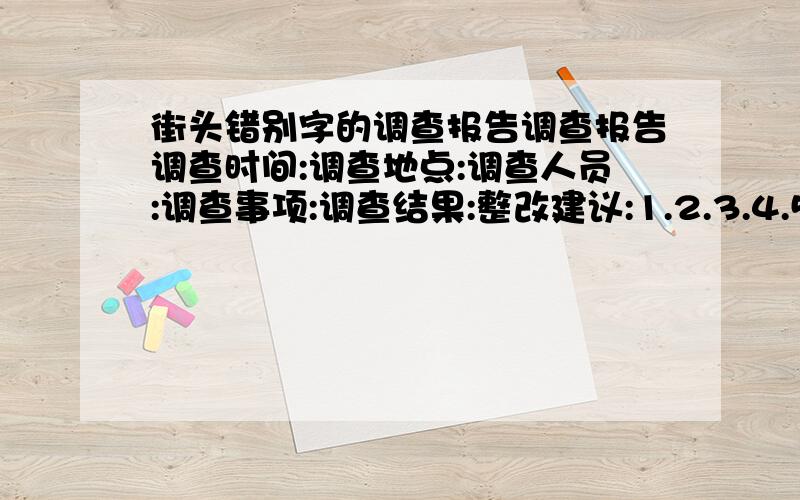 街头错别字的调查报告调查报告调查时间:调查地点:调查人员:调查事项:调查结果:整改建议:1.2.3.4.5